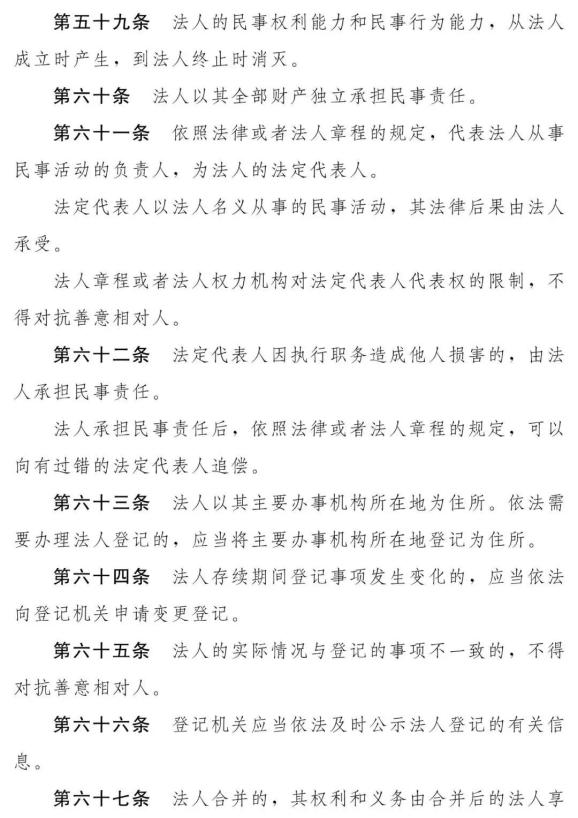 第五十九条　法人的民事权利能力和民事行为能力，从法人成立时产生，到法人终止时消灭。

第六十条　法人以其全部财产独立承担民事责任。

第六十一条　依照法律或者法人章程的规定，代表法人从事民事活动的负责人，为法人的法定代表人。

法定代表人以法人名义从事的民事活动，其法律后果由法人承受。

法人章程或者法人权力机构对法定代表人代表权的限制，不得对抗善意相对人。

第六十二条　法定代表人因执行职务造成他人损害的，由法人承担民事责任。

法人承担民事责任后，依照法律或者法人章程的规定，可以向有过错的法定代表人追偿。

第六十三条　法人以其主要办事机构所在地为住所。依法需要办理法人登记的，应当将主要办事机构所在地登记为住所。

第六十四条　法人存续期间登记事项发生变化的，应当依法向登记机关申请变更登记。

第六十五条　法人的实际情况与登记的事项不一致的，不得对抗善意相对人。

第六十六条　登记机关应当依法及时公示法人登记的有关信息。

第六十七条　法人合并的，其权利和义务由合并后的法人享